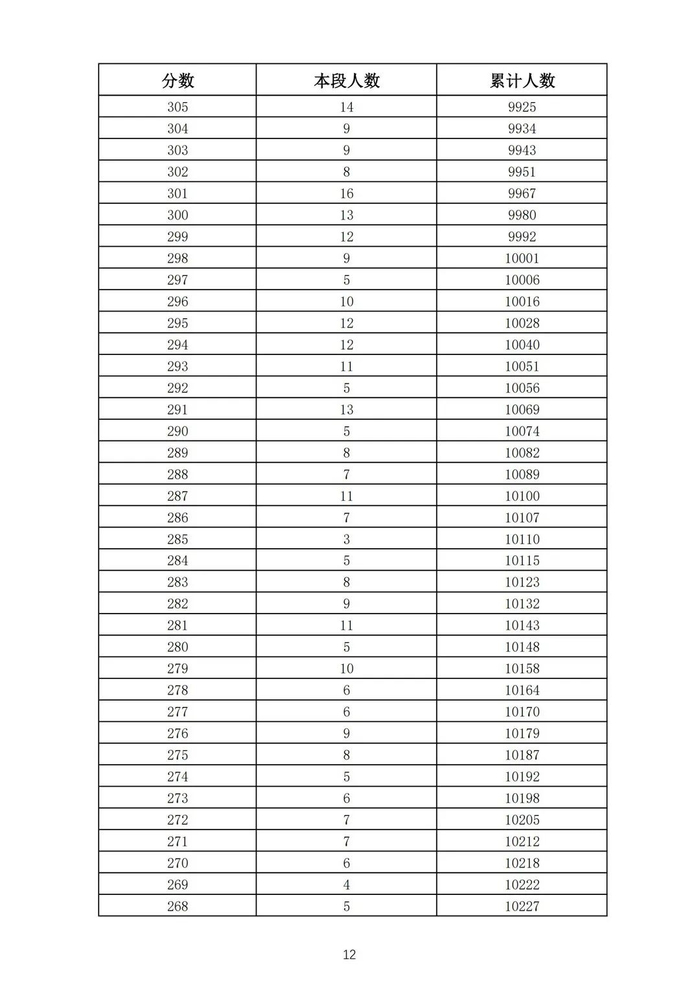 | 分数 | 本段人数 | 累计人数 |
|---|---|---|
| 305 | 14 | 9925 |
| 304 | 9 | 9934 |
| 303 | 9 | 9943 |
| 302 | 8 | 9951 |
| 301 | 16 | 9967 |
| 300 | 13 | 9980 |
| 299 | 12 | 9992 |
| 298 | 9 | 10001 |
| 297 | 5 | 10006 |
| 296 | 10 | 10016 |
| 295 | 12 | 10028 |
| 294 | 12 | 10040 |
| 293 | 11 | 10051 |
| 292 | 5 | 10056 |
| 291 | 13 | 10069 |
| 290 | 5 | 10074 |
| 289 | 8 | 10082 |
| 288 | 7 | 10089 |
| 287 | 11 | 10100 |
| 286 | 7 | 10107 |
| 285 | 3 | 10110 |
| 284 | 5 | 10115 |
| 283 | 8 | 10123 |
| 282 | 9 | 10132 |
| 281 | 11 | 10143 |
| 280 | 5 | 10148 |
| 279 | 10 | 10158 |
| 278 | 6 | 10164 |
| 277 | 6 | 10170 |
| 276 | 9 | 10179 |
| 275 | 8 | 10187 |
| 274 | 5 | 10192 |
| 273 | 6 | 10198 |
| 272 | 7 | 10205 |
| 271 | 7 | 10212 |
| 270 | 6 | 10218 |
| 269 | 4 | 10222 |
| 268 | 5 | 10227 |

12